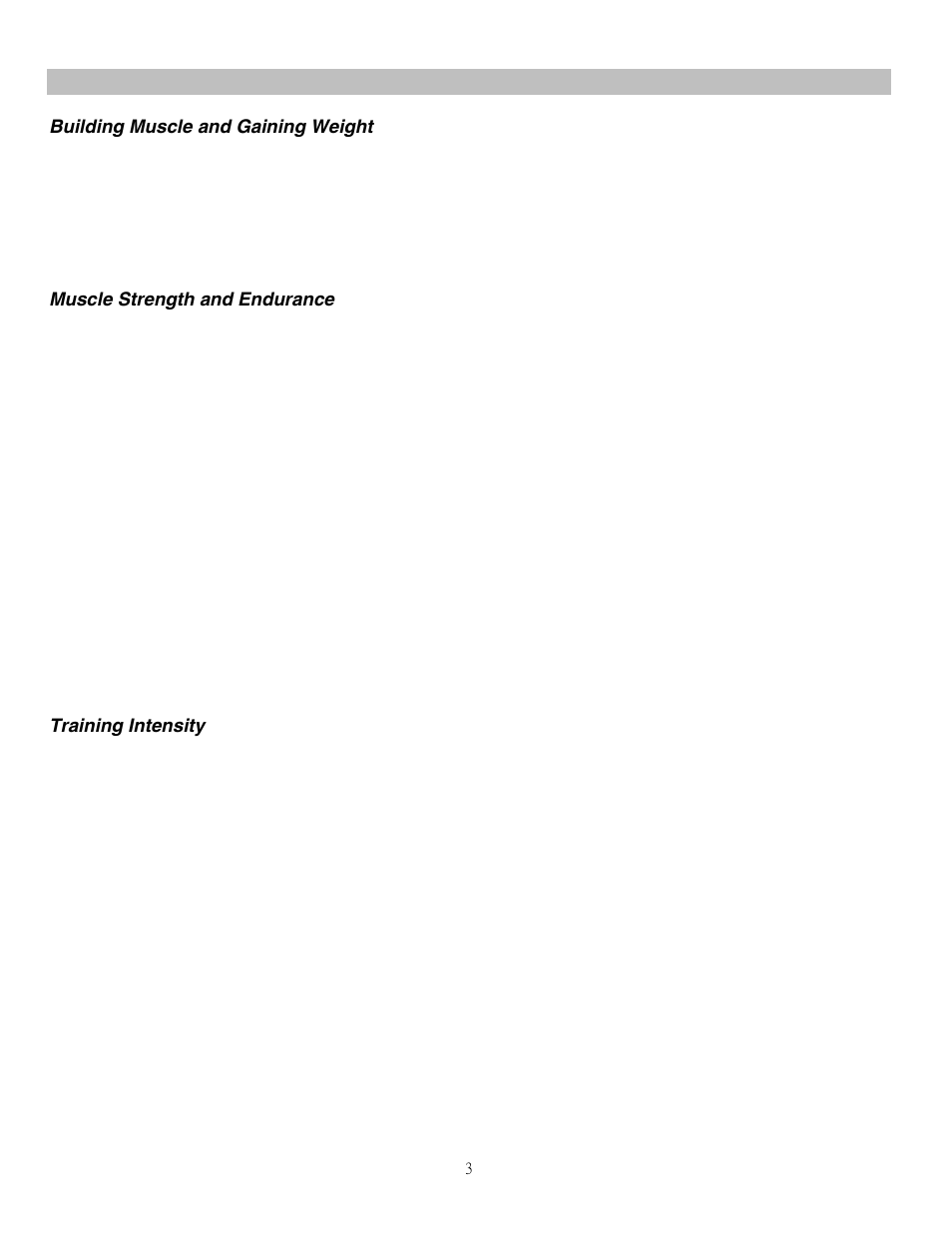 Building Muscle and Gaining Weight

Muscle Strength and Endurance

Training Intensity

3